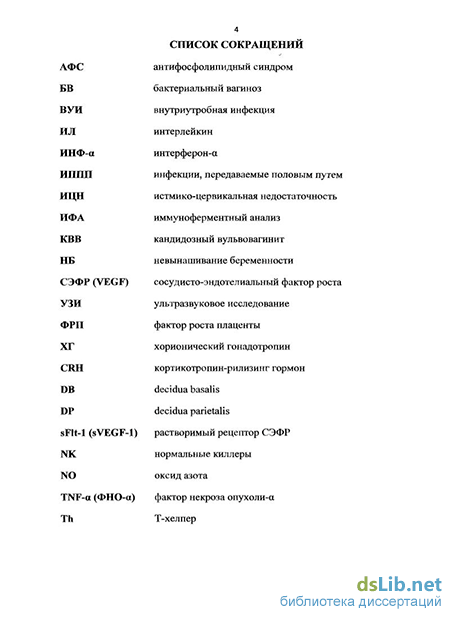 4

СПИСОК СОКРАЩЕНИЙ

| | |
|---|---|
| АФС | антифосфолипидный синдром |
| БВ | бактериальный вагиноз |
| ВУИ | внутриутробная инфекция |
| ИЛ | интерлейкин |
| ИНФ-α | интерферон-α |
| ИППП | инфекции, передаваемые половым путем |
| ИЦН | истмико-цервикальная недостаточность |
| ИФА | иммуноферментный анализ |
| КВВ | кандидозный вульвовагинит |
| НБ | невынашивание беременности |
| СЭФР (VEGF) | сосудисто-эндотелиальный фактор роста |
| УЗИ | ультразвуковое исследование |
| ФРП | фактор роста плаценты |
| ХГ | хорионический гонадотропин |
| CRH | кортикотропин-рилизинг гормон |
| DB | decidua basalis |
| DP | decidua parietalis |
| sFlt-1 (sVEGF-1) | растворимый рецептор СЭФР |
| NK | нормальные киллеры |
| NO | оксид азота |
| TNF-α (ФНО-α) | фактор некроза опухоли-α |
| Th | Т-хелпер |

dsLib.net
библиотека диссертаций